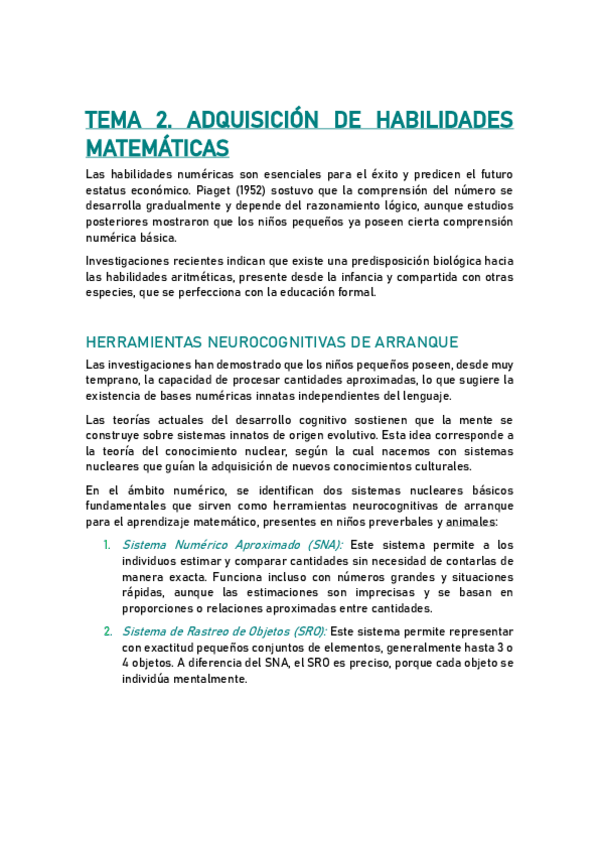 TEMA 2. ADQUISICIÓN DE HABILIDADES MATEMÁTICAS

Las habilidades numéricas son esenciales para el éxito y predicen el futuro estatus económico. Piaget (1952) sostuvo que la comprensión del número se desarrolla gradualmente y depende del razonamiento lógico, aunque estudios posteriores mostraron que los niños pequeños ya poseen cierta comprensión numérica básica.

Investigaciones recientes indican que existe una predisposición biológica hacia las habilidades aritméticas, presente desde la infancia y compartida con otras especies, que se perfecciona con la educación formal.

HERRAMIENTAS NEUROCOGNITIVAS DE ARRANQUE

Las investigaciones han demostrado que los niños pequeños poseen, desde muy temprano, la capacidad de procesar cantidades aproximadas, lo que sugiere la existencia de bases numéricas innatas independientes del lenguaje.

Las teorías actuales del desarrollo cognitivo sostienen que la mente se construye sobre sistemas innatos de origen evolutivo. Esta idea corresponde a la teoría del conocimiento nuclear, según la cual nacemos con sistemas nucleares que guían la adquisición de nuevos conocimientos culturales.

En el ámbito numérico, se identifican dos sistemas nucleares básicos fundamentales que sirven como herramientas neurocognitivas de arranque para el aprendizaje matemático, presentes en niños preverbales y animales:

1. Sistema Numérico Aproximado (SNA): Este sistema permite a los individuos estimar y comparar cantidades sin necesidad de contarlas de manera exacta. Funciona incluso con números grandes y situaciones rápidas, aunque las estimaciones son imprecisas y se basan en proporciones o relaciones aproximadas entre cantidades.

2. Sistema de Rastreo de Objetos (SRO): Este sistema permite representar con exactitud pequeños conjuntos de elementos, generalmente hasta 3 o 4 objetos. A diferencia del SNA, el SRO es preciso, porque cada objeto se individúa mentalmente.